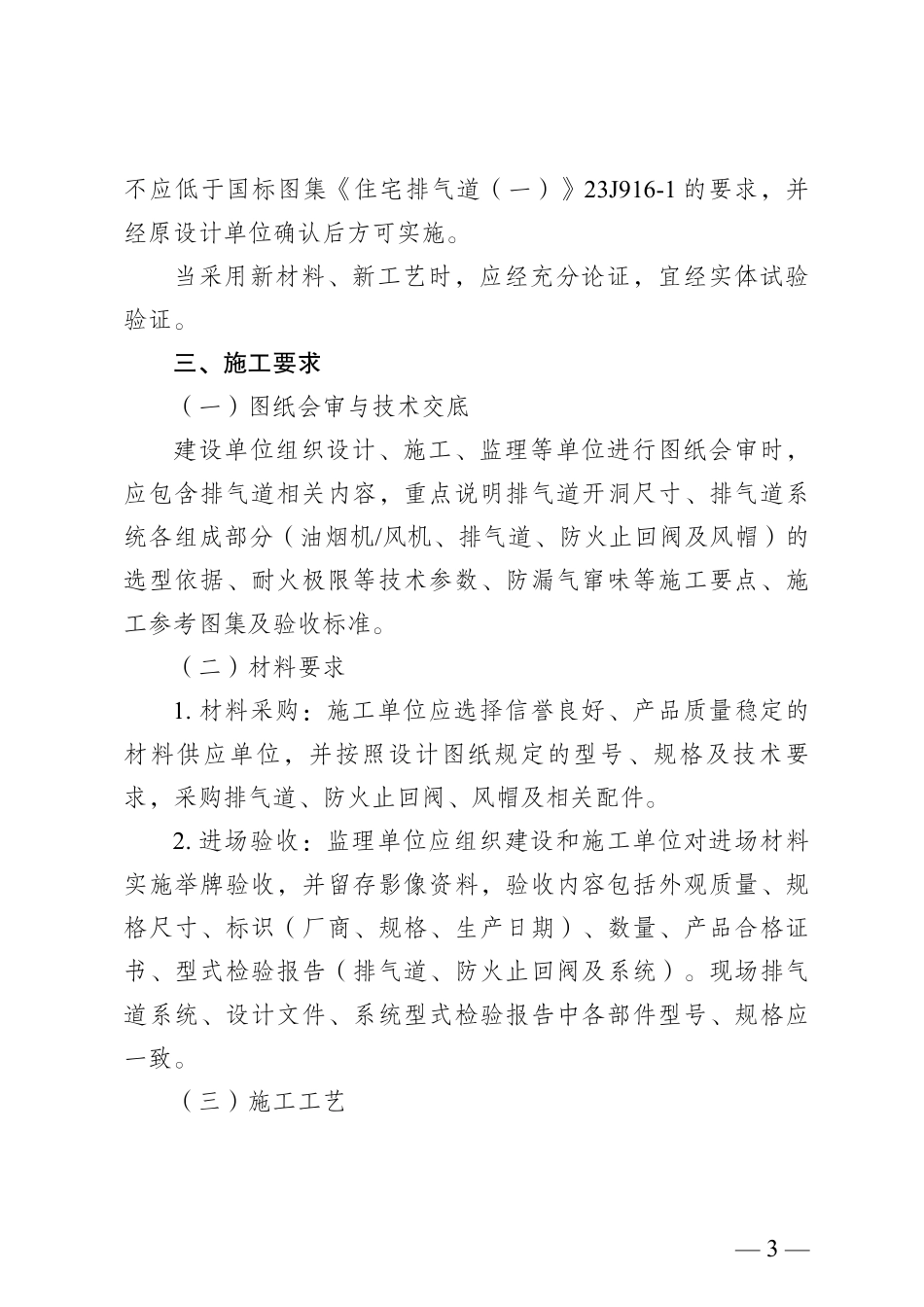 不应低于国标图集《住宅排气道（一）》23J916-1的要求，并经原设计单位确认后方可实施。

当采用新材料、新工艺时，应经充分论证，宜经实体试验验证。

三、施工要求

（一）图纸会审与技术交底

建设单位组织设计、施工、监理等单位进行图纸会审时，应包含排气道相关内容，重点说明排气道开洞尺寸、排气道系统各组成部分（油烟机/风机、排气道、防火止回阀及风帽）的选型依据、耐火极限等技术参数、防漏气窜味等施工要点、施工参考图集及验收标准。

（二）材料要求

1. 材料采购：施工单位应选择信誉良好、产品质量稳定的材料供应单位，并按照设计图纸规定的型号、规格及技术要求，采购排气道、防火止回阀、风帽及相关配件。

2. 进场验收：监理单位应组织建设和施工单位对进场材料实施举牌验收，并留存影像资料，验收内容包括外观质量、规格尺寸、标识（厂商、规格、生产日期）、数量、产品合格证书、型式检验报告（排气道、防火止回阀及系统）。现场排气道系统、设计文件、系统型式检验报告中各部件型号、规格应一致。

（三）施工工艺

— 3 —